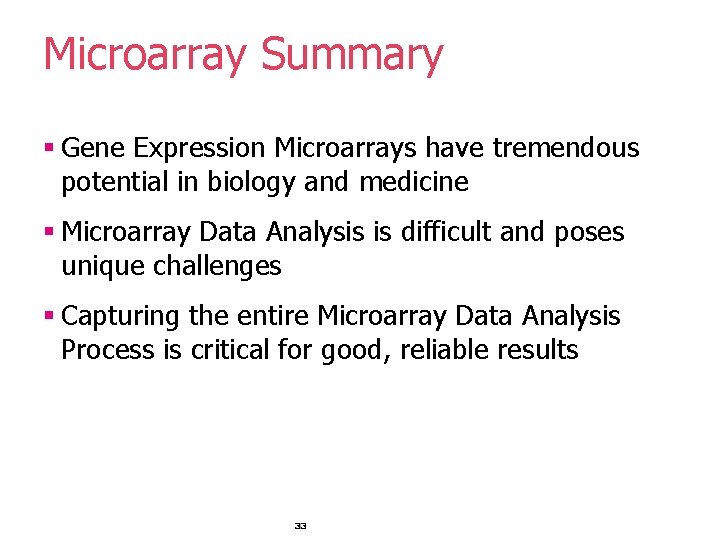 Microarray Summary

▪ Gene Expression Microarrays have tremendous potential in biology and medicine

▪ Microarray Data Analysis is difficult and poses unique challenges

▪ Capturing the entire Microarray Data Analysis Process is critical for good, reliable results

33